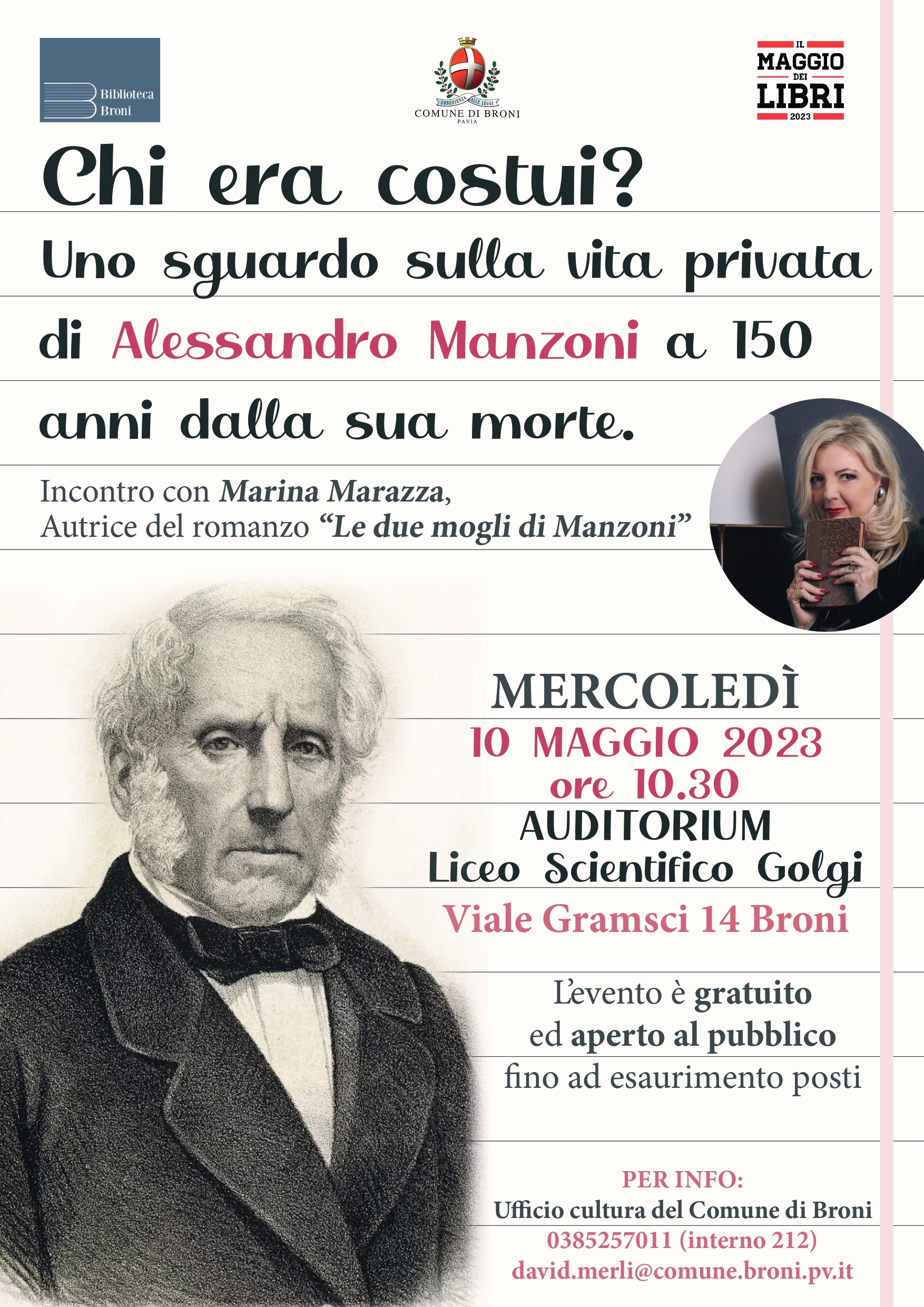 Biblioteca
Broni

OBBEDIENZA ALLE LEGGI
COMUNE DI BRONI
PAVIA

IL
MAGGIO
DEI
LIBRI
2023

Chi era costui?

Uno sguardo sulla vita privata di Alessandro Manzoni a 150 anni dalla sua morte.

Incontro con Marina Marazza,
Autrice del romanzo "Le due mogli di Manzoni"

MERCOLEDÌ
10 MAGGIO 2023
ore 10.30
AUDITORIUM
Liceo Scientifico Golgi
Viale Gramsci 14 Broni

L'evento è gratuito
ed aperto al pubblico
fino ad esaurimento posti

PER INFO:
Ufficio cultura del Comune di Broni
0385257011 (interno 212)
david.merli@comune.broni.pv.it